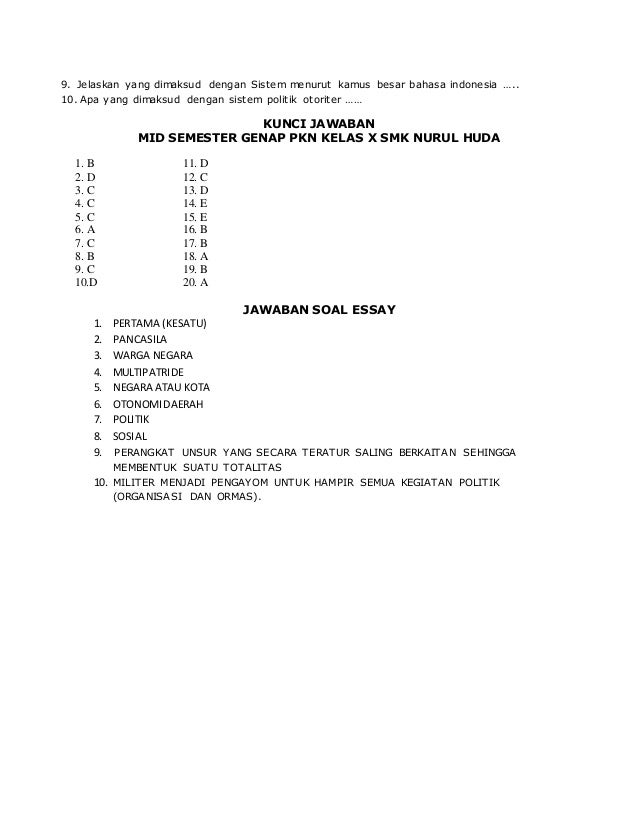 9. Jelaskan yang dimaksud dengan Sistem menurut kamus besar bahasa indonesia .....
10. Apa yang dimaksud dengan sistem politik otoriter ......

KUNCI JAWABAN
MID SEMESTER GENAP PKN KELAS X SMK NURUL HUDA

1. B
2. D
3. C
4. C
5. C
6. A
7. C
8. B
9. C
10.D

11. D
12. C
13. D
14. E
15. E
16. B
17. B
18. A
19. B
20. A

JAWABAN SOAL ESSAY
1. PERTAMA (KESATU)
2. PANCASILA
3. WARGA NEGARA
4. MULTIPATRIDE
5. NEGARA ATAU KOTA
6. OTONOMI DAERAH
7. POLITIK
8. SOSIAL
9. PERANGKAT UNSUR YANG SECARA TERATUR SALING BERKAITAN SEHINGGA MEMBENTUK SUATU TOTALITAS
10. MILITER MENJADI PENGAYOM UNTUK HAMPIR SEMUA KEGIATAN POLITIK (ORGANISASI DAN ORMAS).